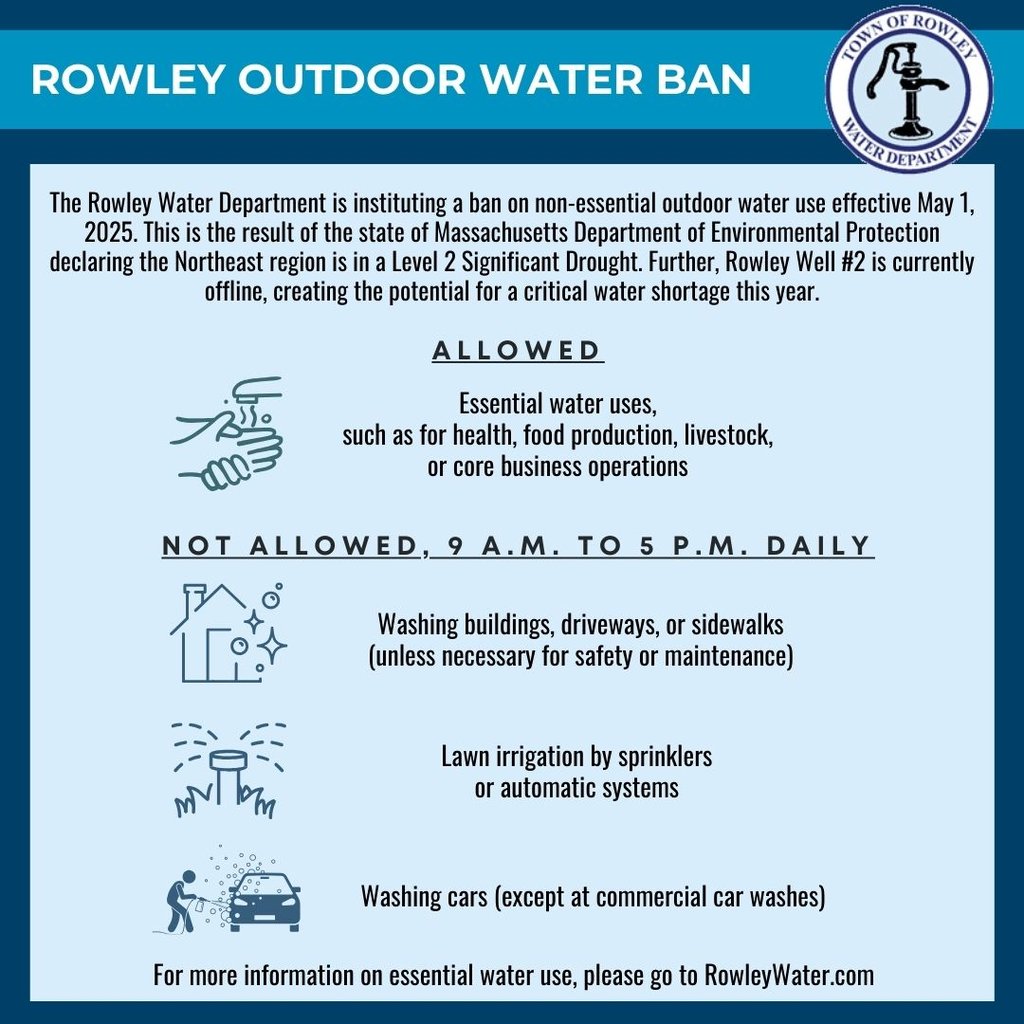 ROWLEY OUTDOOR WATER BAN

TOWN OF ROWLEY
WATER DEPARTMENT

The Rowley Water Department is instituting a ban on non-essential outdoor water use effective May 1, 2025. This is the result of the state of Massachusetts Department of Environmental Protection declaring the Northeast region is in a Level 2 Significant Drought. Further, Rowley Well #2 is currently offline, creating the potential for a critical water shortage this year.

ALLOWED

Essential water uses, such as for health, food production, livestock, or core business operations

NOT ALLOWED, 9 A.M. TO 5 P.M. DAILY

Washing buildings, driveways, or sidewalks (unless necessary for safety or maintenance)

Lawn irrigation by sprinklers or automatic systems

Washing cars (except at commercial car washes)

For more information on essential water use, please go to RowleyWater.com